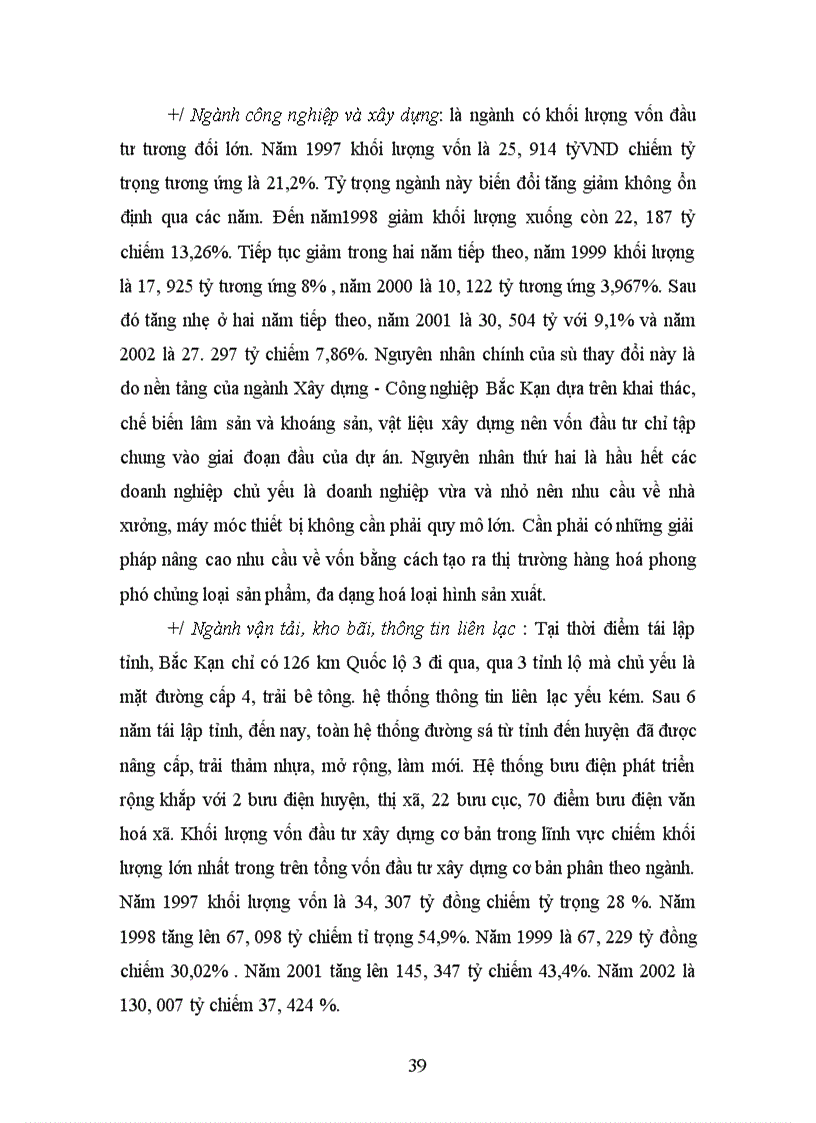 +/ Ngành công nghiệp và xây dựng: là ngành có khối lượng vốn đầu tư tương đối lớn. Năm 1997 khối lượng vốn là 25, 914 tỷVND chiếm tỷ trọng tương ứng là 21,2%. Tỷ trọng ngành này biến đổi tăng giảm không ổn định qua các năm. Đến năm1998 giảm khối lượng xuống còn 22, 187 tỷ chiếm 13,26%. Tiếp tục giảm trong hai năm tiếp theo, năm 1999 khối lượng là 17, 925 tỷ tương ứng 8% , năm 2000 là 10, 122 tỷ tương ứng 3,967%. Sau đó tăng nhẹ ở hai năm tiếp theo, năm 2001 là 30, 504 tỷ với 9,1% và năm 2002 là 27. 297 tỷ chiếm 7,86%. Nguyên nhân chính của sù thay đổi này là do nền tảng của ngành Xây dựng - Công nghiệp Bắc Kạn dựa trên khai thác, chế biến lâm sản và khoáng sản, vật liệu xây dựng nên vốn đầu tư chỉ tập chung vào giai đoạn đầu của dự án. Nguyên nhân thứ hai là hầu hết các doanh nghiệp chủ yếu là doanh nghiệp vừa và nhỏ nên nhu cầu về nhà xưởng, máy móc thiết bị không cần phải quy mô lớn. Cần phải có những giải pháp nâng cao nhu cầu về vốn bằng cách tạo ra thị trường hàng hoá phong phó chủng loại sản phẩm, đa dạng hoá loại hình sản xuất.

+/ Ngành vận tải, kho bãi, thông tin liên lạc : Tại thời điểm tái lập tỉnh, Bắc Kạn chỉ có 126 km Quốc lộ 3 đi qua, qua 3 tỉnh lộ mà chủ yếu là mặt đường cấp 4, trải bê tông. hệ thống thông tin liên lạc yếu kém. Sau 6 năm tái lập tỉnh, đến nay, toàn hệ thống đường sá từ tỉnh đến huyện đã được nâng cấp, trải thảm nhựa, mở rộng, làm mới. Hệ thống bưu điện phát triển rộng khắp với 2 bưu điện huyện, thị xã, 22 bưu cục, 70 điểm bưu điện văn hoá xã. Khối lượng vốn đầu tư xây dựng cơ bản trong lĩnh vực chiếm khối lượng lớn nhất trong trên tổng vốn đầu tư xây dựng cơ bản phân theo ngành. Năm 1997 khối lượng vốn là 34, 307 tỷ đồng chiếm tỷ trọng 28 %. Năm 1998 tăng lên 67, 098 tỷ chiếm tỉ trọng 54,9%. Năm 1999 là 67, 229 tỷ đồng chiếm 30,02% . Năm 2001 tăng lên 145, 347 tỷ chiếm 43,4%. Năm 2002 là 130, 007 tỷ chiếm 37, 424 %.

39